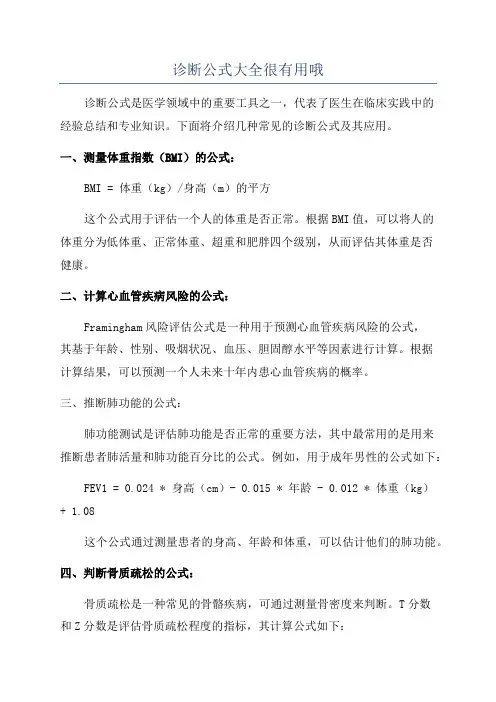 诊断公式大全很有用哦

诊断公式是医学领域中的重要工具之一，代表了医生在临床实践中的经验总结和专业知识。下面将介绍几种常见的诊断公式及其应用。

一、测量体重指数（BMI）的公式：

BMI = 体重（kg）/身高（m）的平方

这个公式用于评估一个人的体重是否正常。根据BMI值，可以将人的体重分为低体重、正常体重、超重和肥胖四个级别，从而评估其体重是否健康。

二、计算心血管疾病风险的公式：

Framingham风险评估公式是一种用于预测心血管疾病风险的公式，其基于年龄、性别、吸烟状况、血压、胆固醇水平等因素进行计算。根据计算结果，可以预测一个人未来十年内患心血管疾病的概率。

三、推断肺功能的公式：

肺功能测试是评估肺功能是否正常的重要方法，其中最常用的是用来推断患者肺活量和肺功能百分比的公式。例如，用于成年男性的公式如下：

FEV1 = 0.024 * 身高（cm）- 0.015 * 年龄 - 0.012 * 体重（kg）+ 1.08

这个公式通过测量患者的身高、年龄和体重，可以估计他们的肺功能。

四、判断骨质疏松的公式：

骨质疏松是一种常见的骨骼疾病，可通过测量骨密度来判断。T分数和Z分数是评估骨质疏松程度的指标，其计算公式如下：